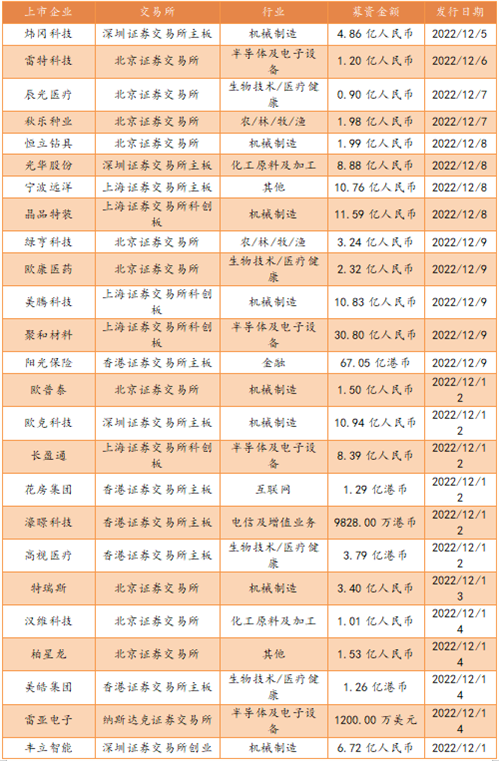 | 上市企业 | 交易所 | 行业 | 募资金额 | 发行日期 |
|---|---|---|---|---|
| 炜冈科技 | 深圳证券交易所主板 | 机械制造 | 4.86 亿人民币 | 2022/12/5 |
| 雷特科技 | 北京证券交易所 | 半导体及电子设备 | 1.20 亿人民币 | 2022/12/6 |
| 辰光医疗 | 北京证券交易所 | 生物技术/医疗健康 | 0.90 亿人民币 | 2022/12/7 |
| 秋乐种业 | 北京证券交易所 | 农/林/牧/渔 | 1.98 亿人民币 | 2022/12/7 |
| 恒立钻具 | 北京证券交易所 | 机械制造 | 1.99 亿人民币 | 2022/12/8 |
| 光华股份 | 深圳证券交易所主板 | 化工原料及加工 | 8.88 亿人民币 | 2022/12/8 |
| 宁波远洋 | 上海证券交易所主板 | 其他 | 10.76 亿人民币 | 2022/12/8 |
| 晶品特装 | 上海证券交易所科创板 | 机械制造 | 11.59 亿人民币 | 2022/12/8 |
| 绿亨科技 | 北京证券交易所 | 农/林/牧/渔 | 3.24 亿人民币 | 2022/12/9 |
| 欧康医药 | 北京证券交易所 | 生物技术/医疗健康 | 2.32 亿人民币 | 2022/12/9 |
| 美腾科技 | 上海证券交易所科创板 | 机械制造 | 10.83 亿人民币 | 2022/12/9 |
| 聚和材料 | 上海证券交易所科创板 | 半导体及电子设备 | 30.80 亿人民币 | 2022/12/9 |
| 阳光保险 | 香港证券交易所主板 | 金融 | 67.05 亿港币 | 2022/12/9 |
| 欧普泰 | 北京证券交易所 | 机械制造 | 1.50 亿人民币 | 2022/12/12 |
| 欧克科技 | 深圳证券交易所主板 | 机械制造 | 10.94 亿人民币 | 2022/12/12 |
| 长盈通 | 上海证券交易所科创板 | 半导体及电子设备 | 8.39 亿人民币 | 2022/12/12 |
| 花房集团 | 香港证券交易所主板 | 互联网 | 1.29 亿港币 | 2022/12/12 |
| 濠暻科技 | 香港证券交易所主板 | 电信及增值业务 | 9828.00 万港币 | 2022/12/12 |
| 高视医疗 | 香港证券交易所主板 | 生物技术/医疗健康 | 3.79 亿港币 | 2022/12/12 |
| 特瑞斯 | 北京证券交易所 | 机械制造 | 3.40 亿人民币 | 2022/12/13 |
| 汉维科技 | 北京证券交易所 | 化工原料及加工 | 1.01 亿人民币 | 2022/12/14 |
| 柏星龙 | 北京证券交易所 | 其他 | 1.53 亿人民币 | 2022/12/14 |
| 美皓集团 | 香港证券交易所主板 | 生物技术/医疗健康 | 1.26 亿港币 | 2022/12/14 |
| 雷亚电子 | 纳斯达克证券交易所 | 半导体及电子设备 | 1200.00 万美元 | 2022/12/14 |
| 丰立智能 | 深圳证券交易所创业 | 机械制造 | 6.72 亿人民币 | 2022/12/1 |